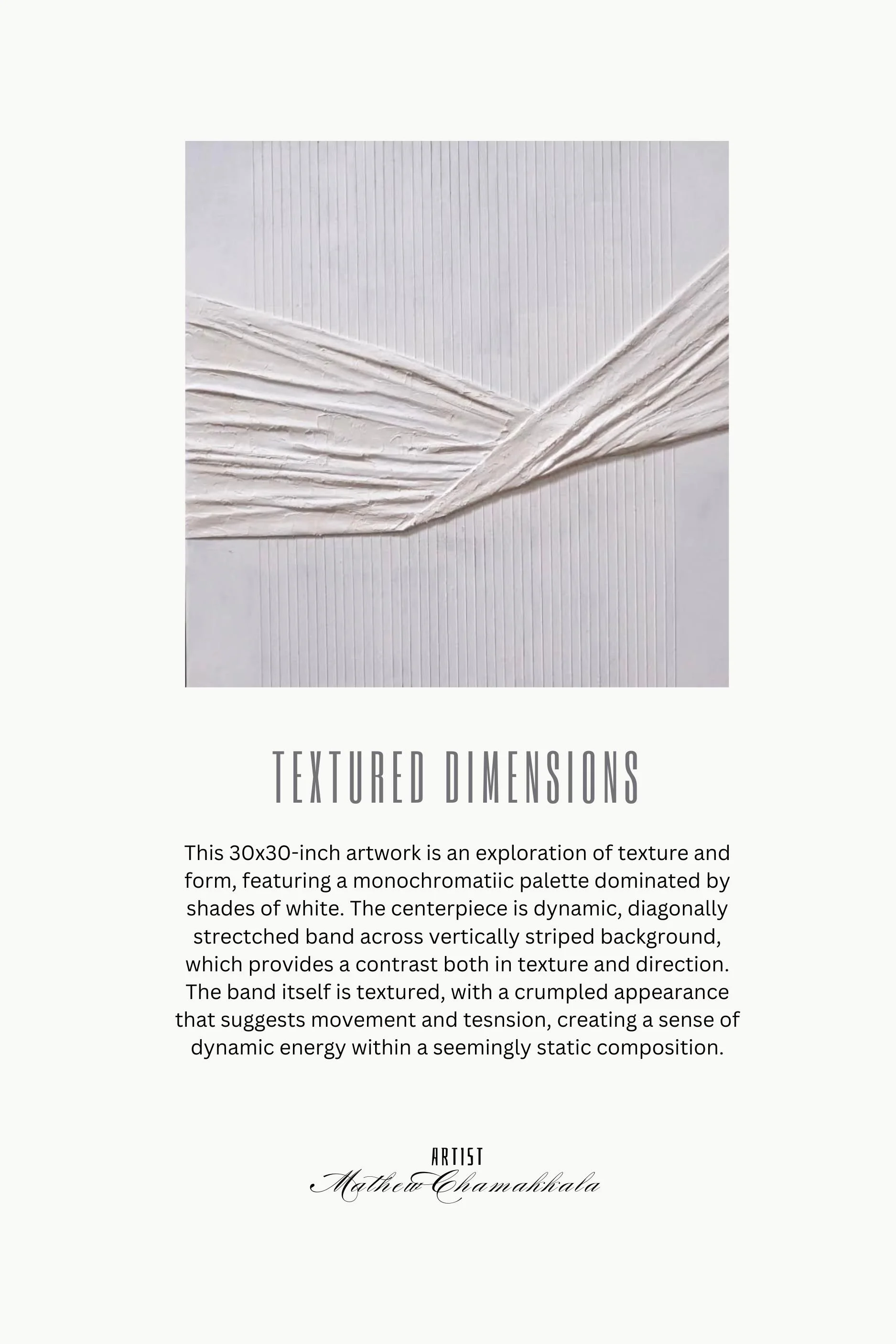 TEXTURED DIMENSIONS

This 30x30-inch artwork is an exploration of texture and form, featuring a monochromatiic palette dominated by shades of white. The centerpiece is dynamic, diagonally strectched band across vertically striped background, which provides a contrast both in texture and direction. The band itself is textured, with a crumpled appearance that suggests movement and tesnsion, creating a sense of dynamic energy within a seemingly static composition.

ARTIST
Mathew Chamakkala